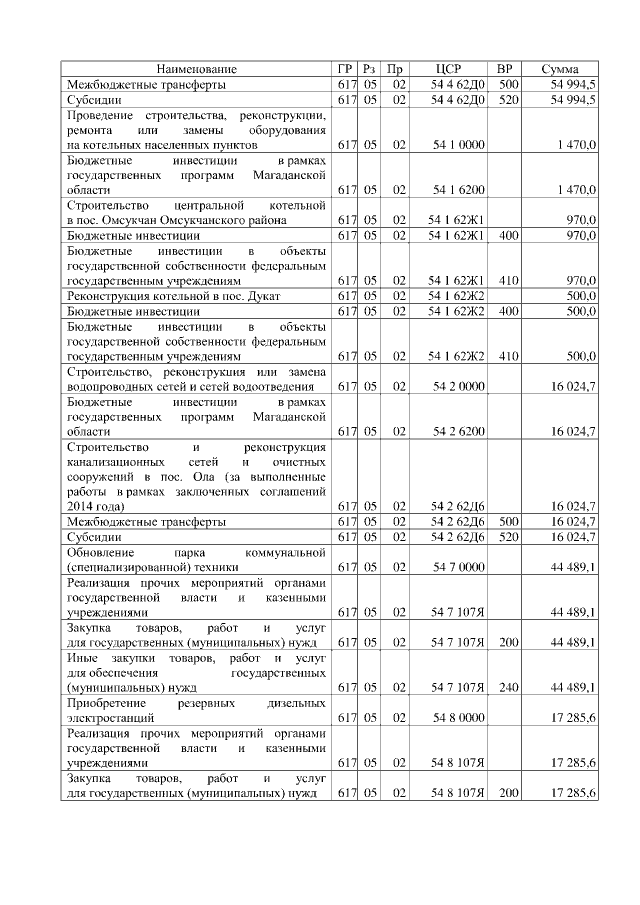 | Наименование | ГР | Рз | Пр | ЦСР | ВР | Сумма |
|---|---|---|---|---|---|---|
| Межбюджетные трансферты | 617 | 05 | 02 | 54 4 62Д0 | 500 | 54 994,5 |
| Субсидии | 617 | 05 | 02 | 54 4 62Д0 | 520 | 54 994,5 |
| Проведение строительства, реконструкции, ремонта или замены оборудования на котельных населенных пунктов | 617 | 05 | 02 | 54 1 0000 | | 1 470,0 |
| Бюджетные инвестиции в рамках государственных программ Магаданской области | 617 | 05 | 02 | 54 1 6200 | | 1 470,0 |
| Строительство центральной котельной в пос. Омсукчан Омсукчанского района | 617 | 05 | 02 | 54 1 62Ж1 | | 970,0 |
| Бюджетные инвестиции | 617 | 05 | 02 | 54 1 62Ж1 | 400 | 970,0 |
| Бюджетные инвестиции в объекты государственной собственности федеральным государственным учреждениям | 617 | 05 | 02 | 54 1 62Ж1 | 410 | 970,0 |
| Реконструкция котельной в пос. Дукат | 617 | 05 | 02 | 54 1 62Ж2 | | 500,0 |
| Бюджетные инвестиции | 617 | 05 | 02 | 54 1 62Ж2 | 400 | 500,0 |
| Бюджетные инвестиции в объекты государственной собственности федеральным государственным учреждениям | 617 | 05 | 02 | 54 1 62Ж2 | 410 | 500,0 |
| Строительство, реконструкция или замена водопроводных сетей и сетей водоотведения | 617 | 05 | 02 | 54 2 0000 | | 16 024,7 |
| Бюджетные инвестиции в рамках государственных программ Магаданской области | 617 | 05 | 02 | 54 2 6200 | | 16 024,7 |
| Строительство и реконструкция канализационных сетей и очистных сооружений в пос. Ола (за выполненные работы в рамках заключенных соглашений 2014 года) | 617 | 05 | 02 | 54 2 62Д6 | | 16 024,7 |
| Межбюджетные трансферты | 617 | 05 | 02 | 54 2 62Д6 | 500 | 16 024,7 |
| Субсидии | 617 | 05 | 02 | 54 2 62Д6 | 520 | 16 024,7 |
| Обновление парка коммунальной (специализированной) техники | 617 | 05 | 02 | 54 7 0000 | | 44 489,1 |
| Реализация прочих мероприятий органами государственной власти и казенными учреждениями | 617 | 05 | 02 | 54 7 107Я | | 44 489,1 |
| Закупка товаров, работ и услуг для государственных (муниципальных) нужд | 617 | 05 | 02 | 54 7 107Я | 200 | 44 489,1 |
| Иные закупки товаров, работ и услуг для обеспечения государственных (муниципальных) нужд | 617 | 05 | 02 | 54 7 107Я | 240 | 44 489,1 |
| Приобретение резервных дизельных электростанций | 617 | 05 | 02 | 54 8 0000 | | 17 285,6 |
| Реализация прочих мероприятий органами государственной власти и казенными учреждениями | 617 | 05 | 02 | 54 8 107Я | | 17 285,6 |
| Закупка товаров, работ и услуг для государственных (муниципальных) нужд | 617 | 05 | 02 | 54 8 107Я | 200 | 17 285,6 |